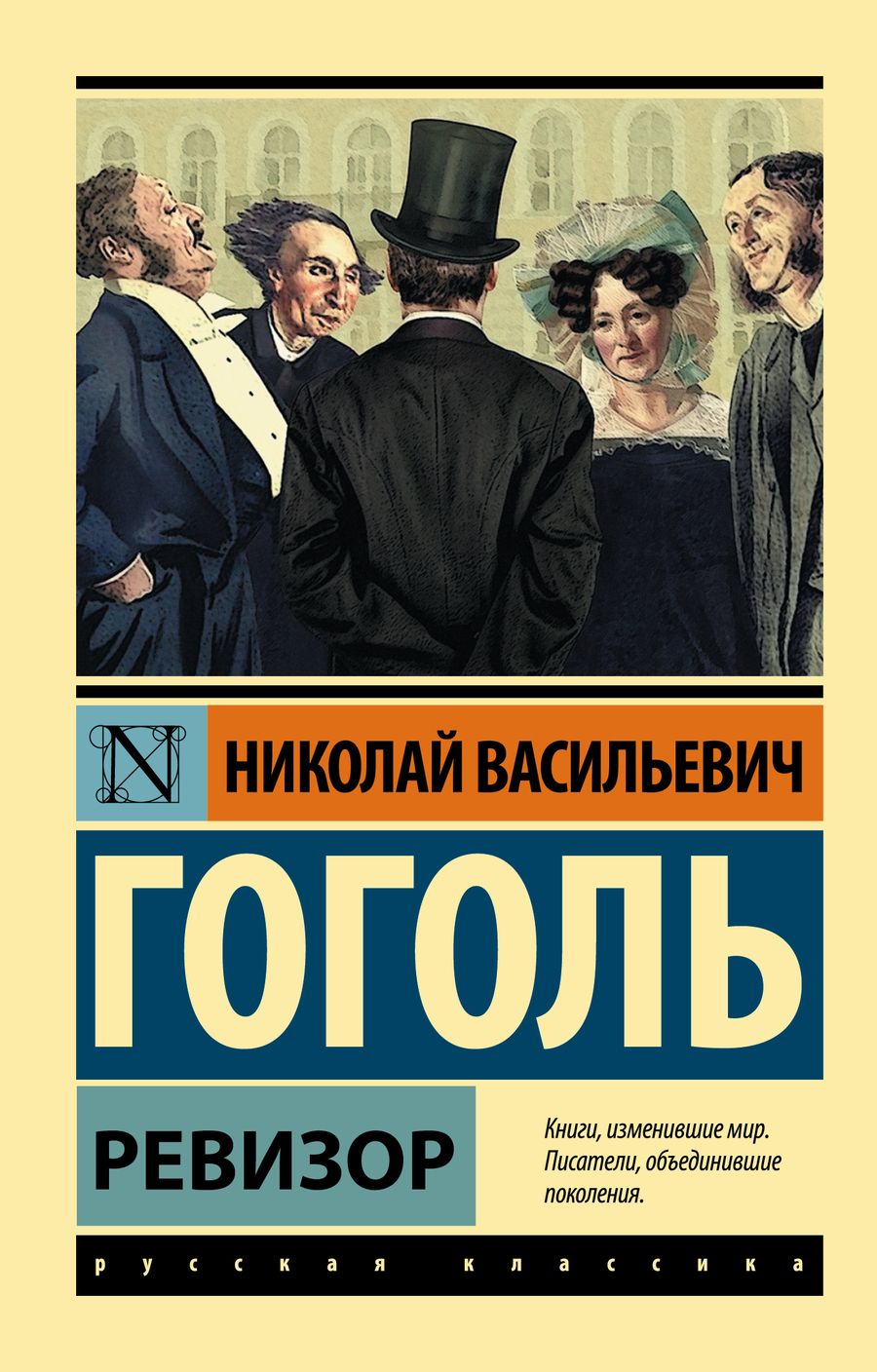 N

НИКОЛАЙ ВАСИЛЬЕВИЧ

ГОГОЛЬ

РЕВИЗОР

Книги, изменившие мир. Писатели, объединившие поколения.

русская классика